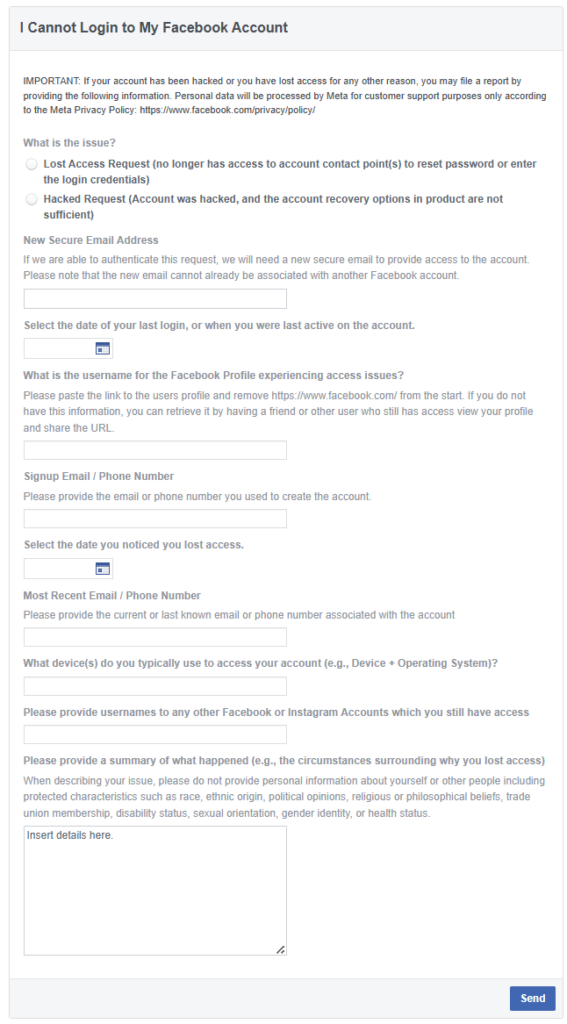 I Cannot Login to My Facebook Account

IMPORTANT: If your account has been hacked or you have lost access for any other reason, you may file a report by providing the following information. Personal data will be processed by Meta for customer support purposes only according to the Meta Privacy Policy: https://www.facebook.com/privacy/policy/

What is the issue?

Lost Access Request (no longer has access to account contact point(s) to reset password or enter the login credentials)

Hacked Request (Account was hacked, and the account recovery options in product are not sufficient)

New Secure Email Address

If we are able to authenticate this request, we will need a new secure email to provide access to the account. Please note that the new email cannot already be associated with another Facebook account.

Select the date of your last login, or when you were last active on the account.

What is the username for the Facebook Profile experiencing access issues?

Please paste the link to the users profile and remove https://www.facebook.com/ from the start. If you do not have this information, you can retrieve it by having a friend or other user who still has access view your profile and share the URL.

Signup Email / Phone Number

Please provide the email or phone number you used to create the account.

Select the date you noticed you lost access.

Most Recent Email / Phone Number

Please provide the current or last known email or phone number associated with the account

What device(s) do you typically use to access your account (e.g., Device + Operating System)?

Please provide usernames to any other Facebook or Instagram Accounts which you still have access

Please provide a summary of what happened (e.g., the circumstances surrounding why you lost access)

When describing your issue, please do not provide personal information about yourself or other people including protected characteristics such as race, ethnic origin, political opinions, religious or philosophical beliefs, trade union membership, disability status, sexual orientation, gender identity, or health status.

Insert details here.

Send